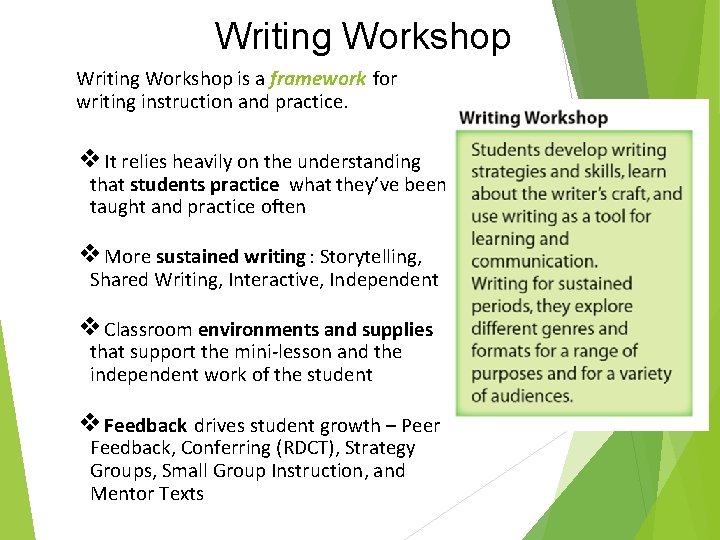 Writing Workshop

Writing Workshop is a framework for writing instruction and practice.

❖ It relies heavily on the understanding that students practice what they've been taught and practice often

❖ More sustained writing : Storytelling, Shared Writing, Interactive, Independent

❖ Classroom environments and supplies that support the mini-lesson and the independent work of the student

❖ Feedback drives student growth – Peer Feedback, Conferring (RDCT), Strategy Groups, Small Group Instruction, and Mentor Texts

Writing Workshop

Students develop writing strategies and skills, learn about the writer's craft, and use writing as a tool for learning and communication.
Writing for sustained periods, they explore different genres and formats for a range of purposes and for a variety of audiences.